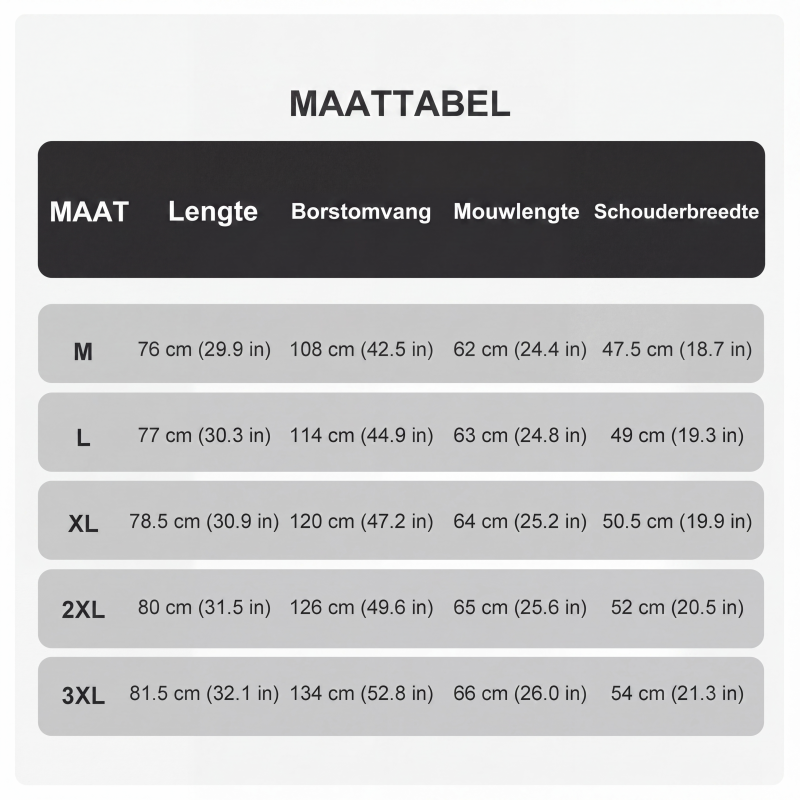 MAATTABEL

| MAAT | Lengte | Borstomvang | Mouwlengte | Schouderbreedte |
|---|---|---|---|---|
| M | 76 cm (29.9 in) | 108 cm (42.5 in) | 62 cm (24.4 in) | 47.5 cm (18.7 in) |
| L | 77 cm (30.3 in) | 114 cm (44.9 in) | 63 cm (24.8 in) | 49 cm (19.3 in) |
| XL | 78.5 cm (30.9 in) | 120 cm (47.2 in) | 64 cm (25.2 in) | 50.5 cm (19.9 in) |
| 2XL | 80 cm (31.5 in) | 126 cm (49.6 in) | 65 cm (25.6 in) | 52 cm (20.5 in) |
| 3XL | 81.5 cm (32.1 in) | 134 cm (52.8 in) | 66 cm (26.0 in) | 54 cm (21.3 in) |